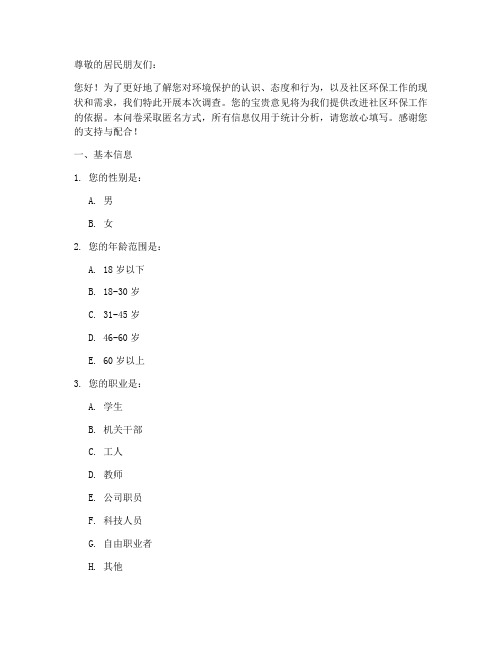 尊敬的居民朋友们：

您好！为了更好地了解您对环境保护的认识、态度和行为，以及社区环保工作的现状和需求，我们特此开展本次调查。您的宝贵意见将为我们提供改进社区环保工作的依据。本问卷采取匿名方式，所有信息仅用于统计分析，请您放心填写。感谢您的支持与配合！

一、基本信息

1. 您的性别是：

A. 男

B. 女

2. 您的年龄范围是：

A. 18 岁以下

B. 18-30 岁

C. 31-45 岁

D. 46-60 岁

E. 60 岁以上

3. 您的职业是：

A. 学生

B. 机关干部

C. 工人

D. 教师

E. 公司职员

F. 科技人员

G. 自由职业者

H. 其他